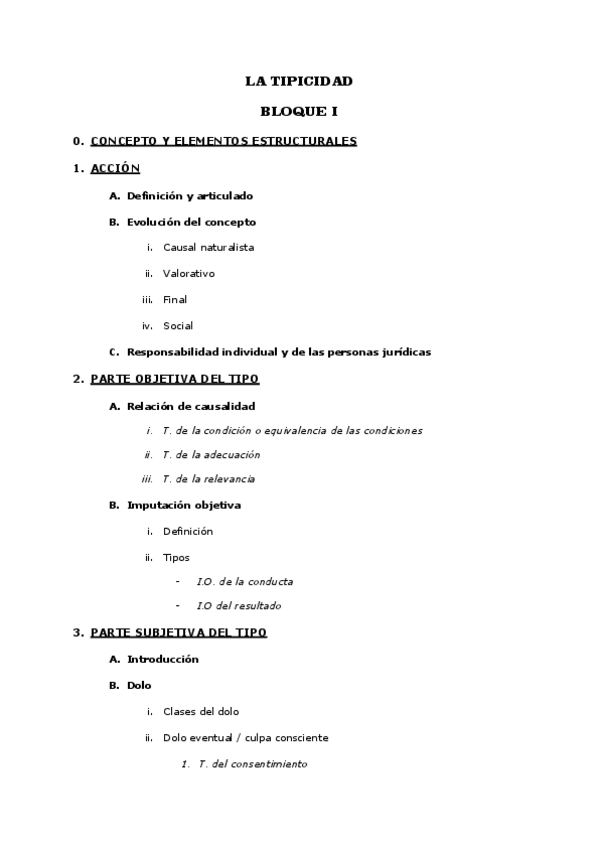 LA TIPICIDAD

BLOQUE I

0. CONCEPTO Y ELEMENTOS ESTRUCTURALES

1. ACCIÓN

A. Definición y articulado

B. Evolución del concepto

i. Causal naturalista

ii. Valorativo

iii. Final

iv. Social

C. Responsabilidad individual y de las personas jurídicas

2. PARTE OBJETIVA DEL TIPO

A. Relación de causalidad

i. T. de la condición o equivalencia de las condiciones

ii. T. de la adecuación

iii. T. de la relevancia

B. Imputación objetiva

i. Definición

ii. Tipos

- I.O. de la conducta

- I.O del resultado

3. PARTE SUBJETIVA DEL TIPO

A. Introducción

B. Dolo

i. Clases del dolo

ii. Dolo eventual / culpa consciente

1. T. del consentimiento